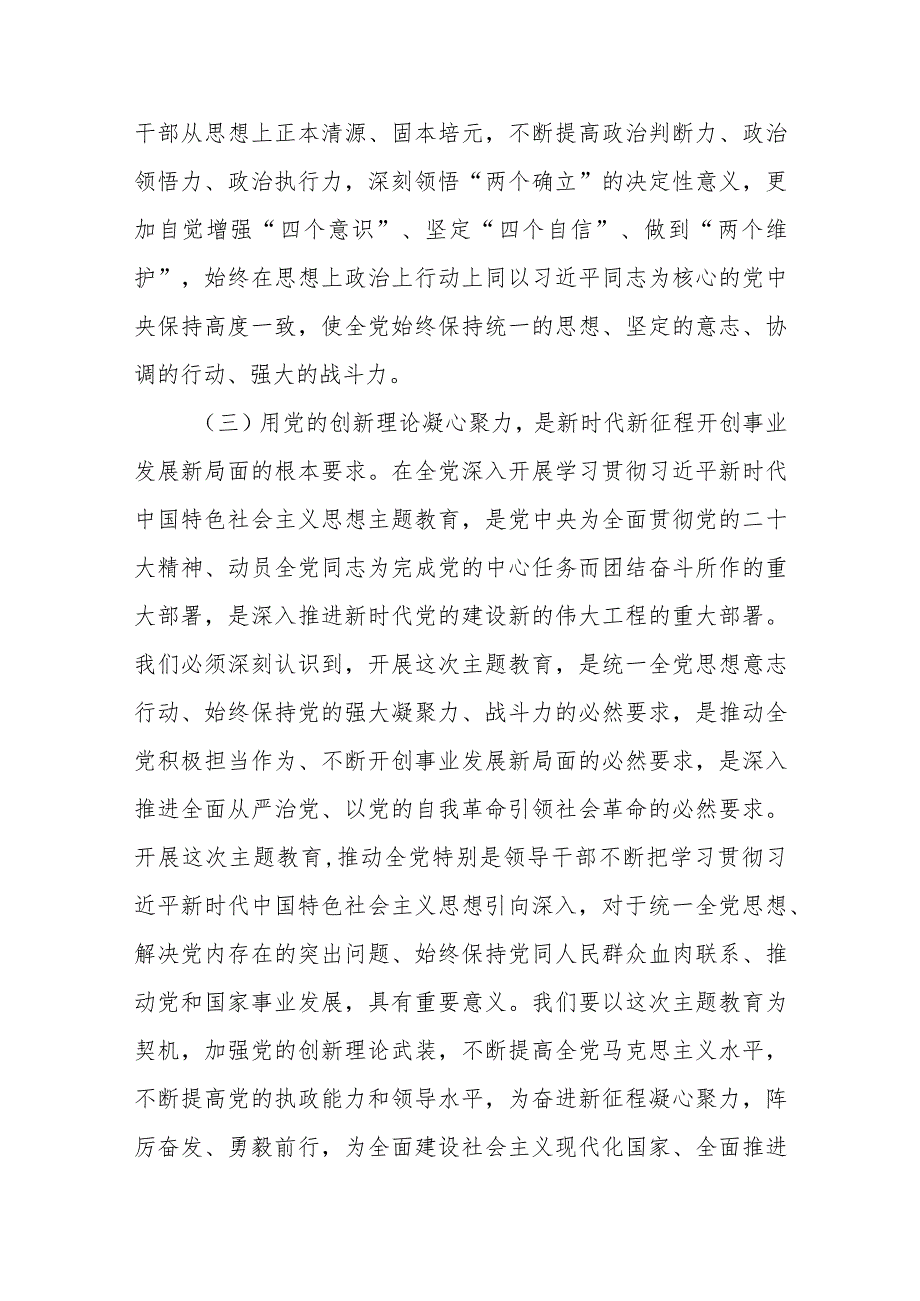 干部从思想上正本清源、固本培元，不断提高政治判断力、政治领悟力、政治执行力，深刻领悟“两个确立”的决定性意义，更加自觉增强“四个意识”、坚定“四个自信”、做到“两个维护”，始终在思想上政治上行动上同以习近平同志为核心的党中央保持高度一致，使全党始终保持统一的思想、坚定的意志、协调的行动、强大的战斗力。

（三）用党的创新理论凝心聚力，是新时代新征程开创事业发展新局面的根本要求。在全党深入开展学习贯彻习近平新时代中国特色社会主义思想主题教育，是党中央为全面贯彻党的二十大精神、动员全党同志为完成党的中心任务而团结奋斗所作的重大部署，是深入推进新时代党的建设新的伟大工程的重大部署。我们必须深刻认识到，开展这次主题教育，是统一全党思想意志行动、始终保持党的强大凝聚力、战斗力的必然要求，是推动全党积极担当作为、不断开创事业发展新局面的必然要求，是深入推进全面从严治党、以党的自我革命引领社会革命的必然要求。开展这次主题教育，推动全党特别是领导干部不断把学习贯彻习近平新时代中国特色社会主义思想引向深入，对于统一全党思想、解决党内存在的突出问题、始终保持党同人民群众血肉联系、推动党和国家事业发展，具有重要意义。我们要以这次主题教育为契机，加强党的创新理论武装，不断提高全党马克思主义水平，不断提高党的执政能力和领导水平，为奋进新征程凝心聚力，阵厉奋发、勇毅前行，为全面建设社会主义现代化国家、全面推进